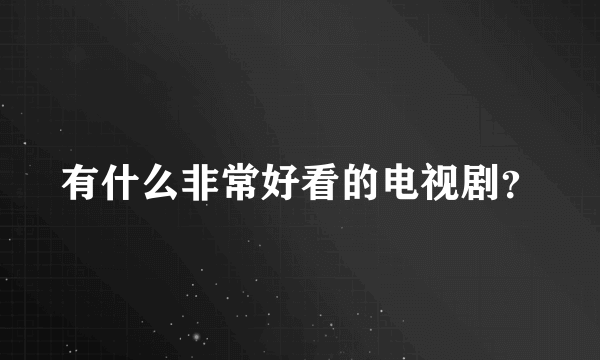 有什么非常好看的电视剧?